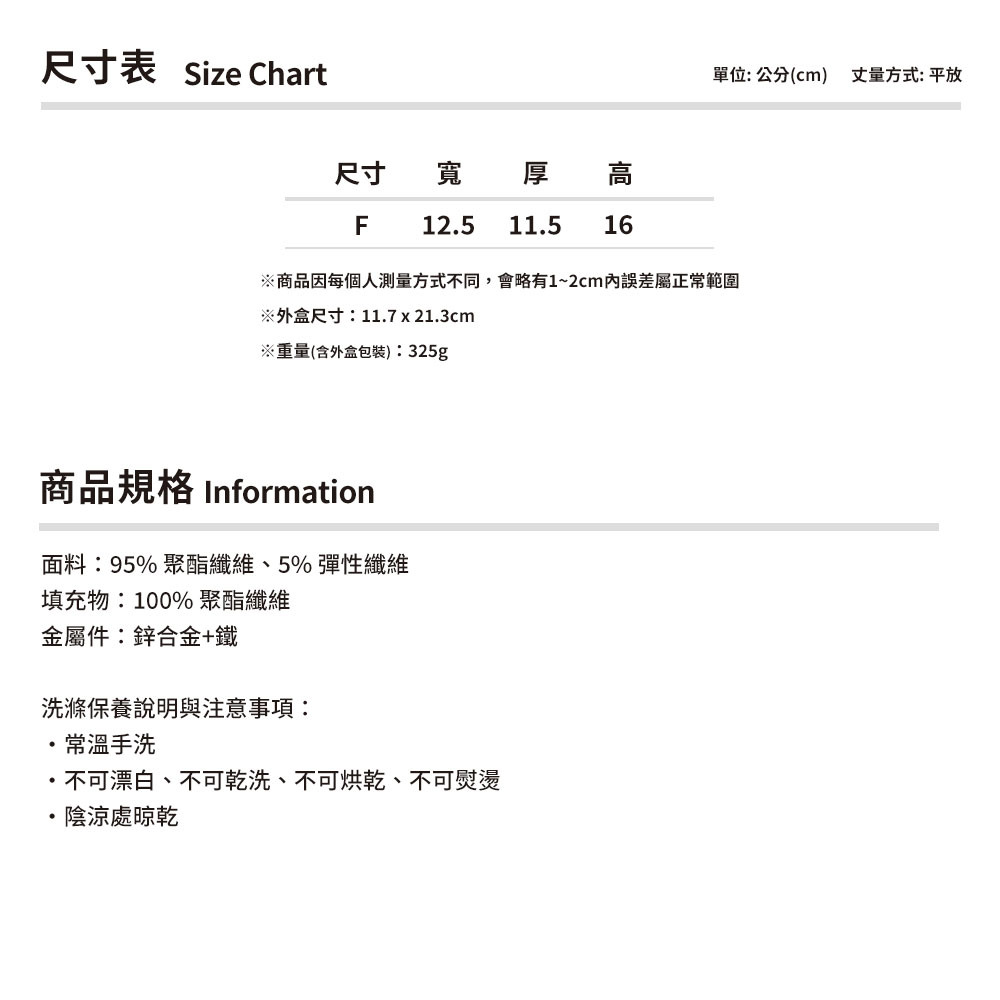 尺寸表 Size Chart

單位: 公分(cm)　丈量方式: 平放

| 尺寸 | 寬 | 厚 | 高 |
|---|---|---|---|
| F | 12.5 | 11.5 | 16 |

※商品因每個人測量方式不同，會略有1~2cm內誤差屬正常範圍
※外盒尺寸：11.7 x 21.3cm
※重量(含外盒包裝)：325g

商品規格 Information

面料：95% 聚酯纖維、5% 彈性纖維
填充物：100% 聚酯纖維
金屬件：鋅合金+鐵

洗滌保養說明與注意事項：
・常溫手洗
・不可漂白、不可乾洗、不可烘乾、不可熨燙
・陰涼處晾乾